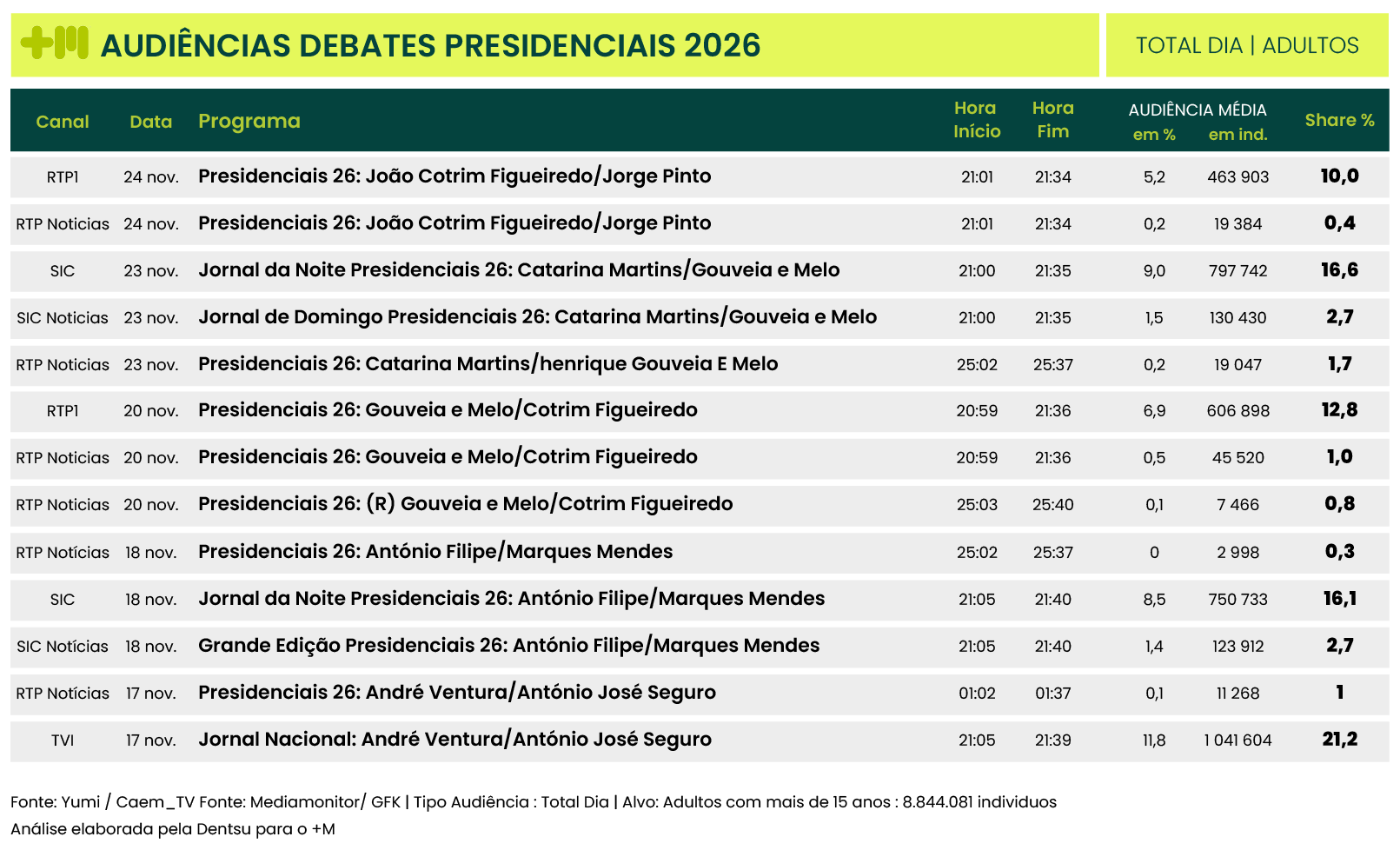 +M AUDIÊNCIAS DEBATES PRESIDENCIAIS 2026

TOTAL DIA | ADULTOS

| Canal | Data | Programa | Hora Início | Hora Fim | AUDIÊNCIA MÉDIA em % | AUDIÊNCIA MÉDIA em ind. | Share % |
|---|---|---|---|---|---|---|---|
| RTP1 | 24 nov. | Presidenciais 26: João Cotrim Figueiredo/Jorge Pinto | 21:01 | 21:34 | 5,2 | 463 903 | 10,0 |
| RTP Noticias | 24 nov. | Presidenciais 26: João Cotrim Figueiredo/Jorge Pinto | 21:01 | 21:34 | 0,2 | 19 384 | 0,4 |
| SIC | 23 nov. | Jornal da Noite Presidenciais 26: Catarina Martins/Gouveia e Melo | 21:00 | 21:35 | 9,0 | 797 742 | 16,6 |
| SIC Noticias | 23 nov. | Jornal de Domingo Presidenciais 26: Catarina Martins/Gouveia e Melo | 21:00 | 21:35 | 1,5 | 130 430 | 2,7 |
| RTP Noticias | 23 nov. | Presidenciais 26: Catarina Martins/henrique Gouveia E Melo | 25:02 | 25:37 | 0,2 | 19 047 | 1,7 |
| RTP1 | 20 nov. | Presidenciais 26: Gouveia e Melo/Cotrim Figueiredo | 20:59 | 21:36 | 6,9 | 606 898 | 12,8 |
| RTP Noticias | 20 nov. | Presidenciais 26: Gouveia e Melo/Cotrim Figueiredo | 20:59 | 21:36 | 0,5 | 45 520 | 1,0 |
| RTP Noticias | 20 nov. | Presidenciais 26: (R) Gouveia e Melo/Cotrim Figueiredo | 25:03 | 25:40 | 0,1 | 7 466 | 0,8 |
| RTP Notícias | 18 nov. | Presidenciais 26: António Filipe/Marques Mendes | 25:02 | 25:37 | 0 | 2 998 | 0,3 |
| SIC | 18 nov. | Jornal da Noite Presidenciais 26: António Filipe/Marques Mendes | 21:05 | 21:40 | 8,5 | 750 733 | 16,1 |
| SIC Notícias | 18 nov. | Grande Edição Presidenciais 26: António Filipe/Marques Mendes | 21:05 | 21:40 | 1,4 | 123 912 | 2,7 |
| RTP Notícias | 17 nov. | Presidenciais 26: André Ventura/António José Seguro | 01:02 | 01:37 | 0,1 | 11 268 | 1 |
| TVI | 17 nov. | Jornal Nacional: André Ventura/António José Seguro | 21:05 | 21:39 | 11,8 | 1 041 604 | 21,2 |

Fonte: Yumi / Caem_TV Fonte: Mediamonitor/ GFK | Tipo Audiência : Total Dia | Alvo: Adultos com mais de 15 anos : 8.844.081 individuos
Análise elaborada pela Dentsu para o +M